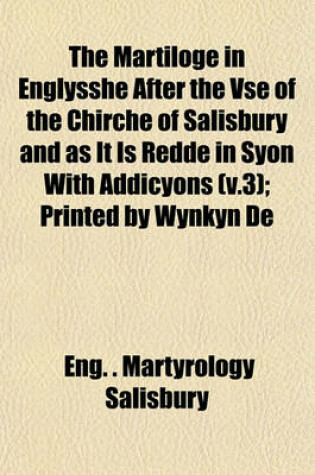 The Martiloge in Englysshe After the Vse of the Chirche of Salisbury and as It Is Redde in Syon With Addicyons (v.3); Printed by Wynkyn De

Eng. . Martyrology Salisbury